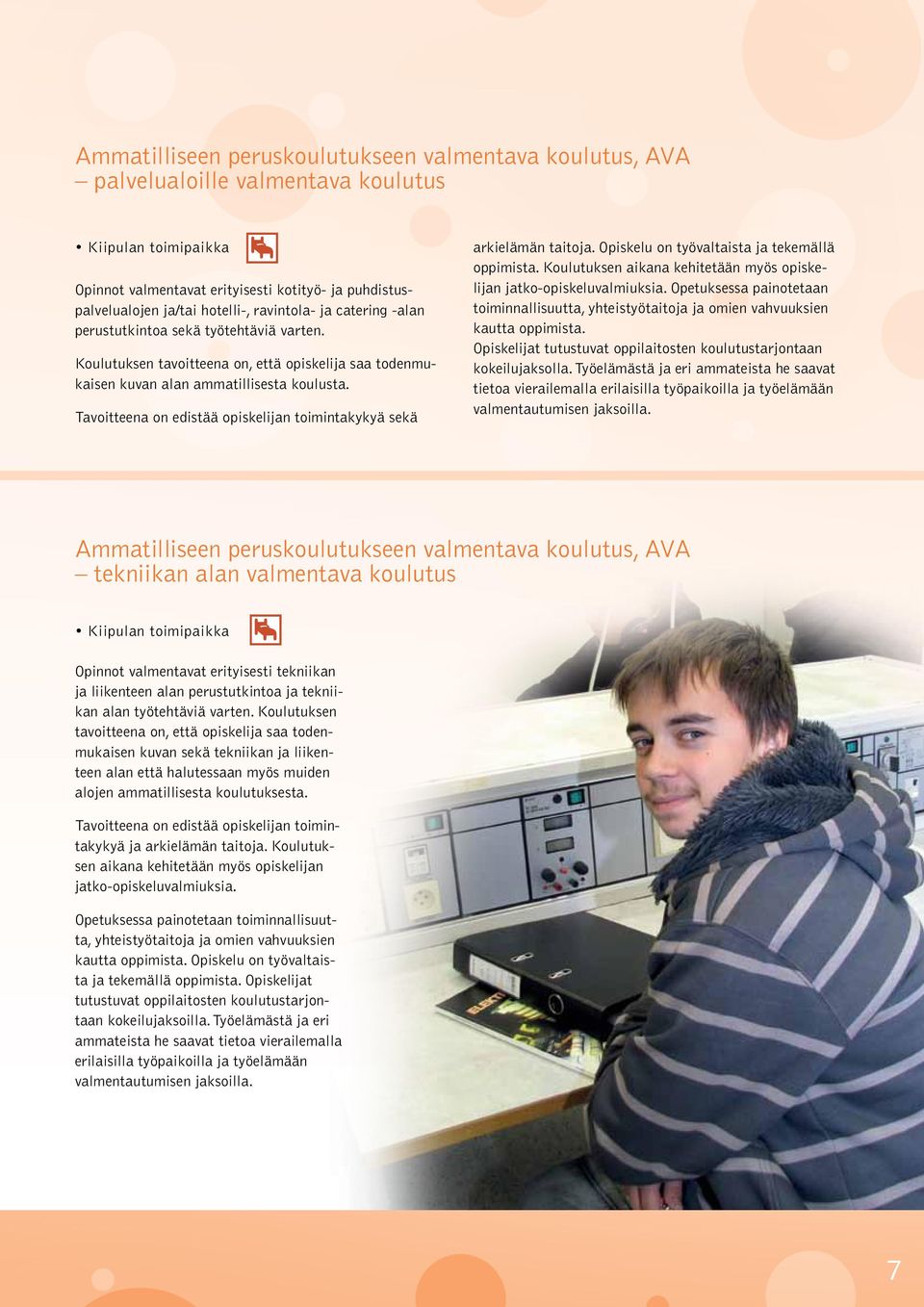 Ammatilliseen peruskoulutukseen valmentava koulutus, AVA – palvelualoille valmentava koulutus

• Kiipulan toimipaikka

Opinnot valmentavat erityisesti kotityö- ja puhdistuspalvelualojen ja/tai hotelli-, ravintola- ja catering -alan perustutkintoa sekä työtehtäviä varten.

Koulutuksen tavoitteena on, että opiskelija saa todenmukaisen kuvan alan ammatillisesta koulusta.

Tavoitteena on edistää opiskelijan toimintakykyä sekä arkielämän taitoja. Opiskelu on työvaltaista ja tekemällä oppimista. Koulutuksen aikana kehitetään myös opiskelijan jatko-opiskeluvalmiuksia. Opetuksessa painotetaan toiminnallisuutta, yhteistyötaitoja ja omien vahvuuksien kautta oppimista.
Opiskelijat tutustuvat oppilaitosten koulutustarjontaan kokeilujaksolla. Työelämästä ja eri ammateista he saavat tietoa vierailemalla erilaisilla työpaikoilla ja työelämään valmentautumisen jaksoilla.

Ammatilliseen peruskoulutukseen valmentava koulutus, AVA – tekniikan alan valmentava koulutus

• Kiipulan toimipaikka

Opinnot valmentavat erityisesti tekniikan ja liikenteen alan perustutkintoa ja tekniikan alan työtehtäviä varten. Koulutuksen tavoitteena on, että opiskelija saa todenmukaisen kuvan sekä tekniikan ja liikenteen alan että halutessaan myös muiden alojen ammatillisesta koulutuksesta.

Tavoitteena on edistää opiskelijan toimintakykyä ja arkielämän taitoja. Koulutuksen aikana kehitetään myös opiskelijan jatko-opiskeluvalmiuksia.

Opetuksessa painotetaan toiminnallisuutta, yhteistyötaitoja ja omien vahvuuksien kautta oppimista. Opiskelu on työvaltaista ja tekemällä oppimista. Opiskelijat tutustuvat oppilaitosten koulutustarjontaan kokeilujaksolla. Työelämästä ja eri ammateista he saavat tietoa vierailemalla erilaisilla työpaikoilla ja työelämään valmentautumisen jaksoilla.

7